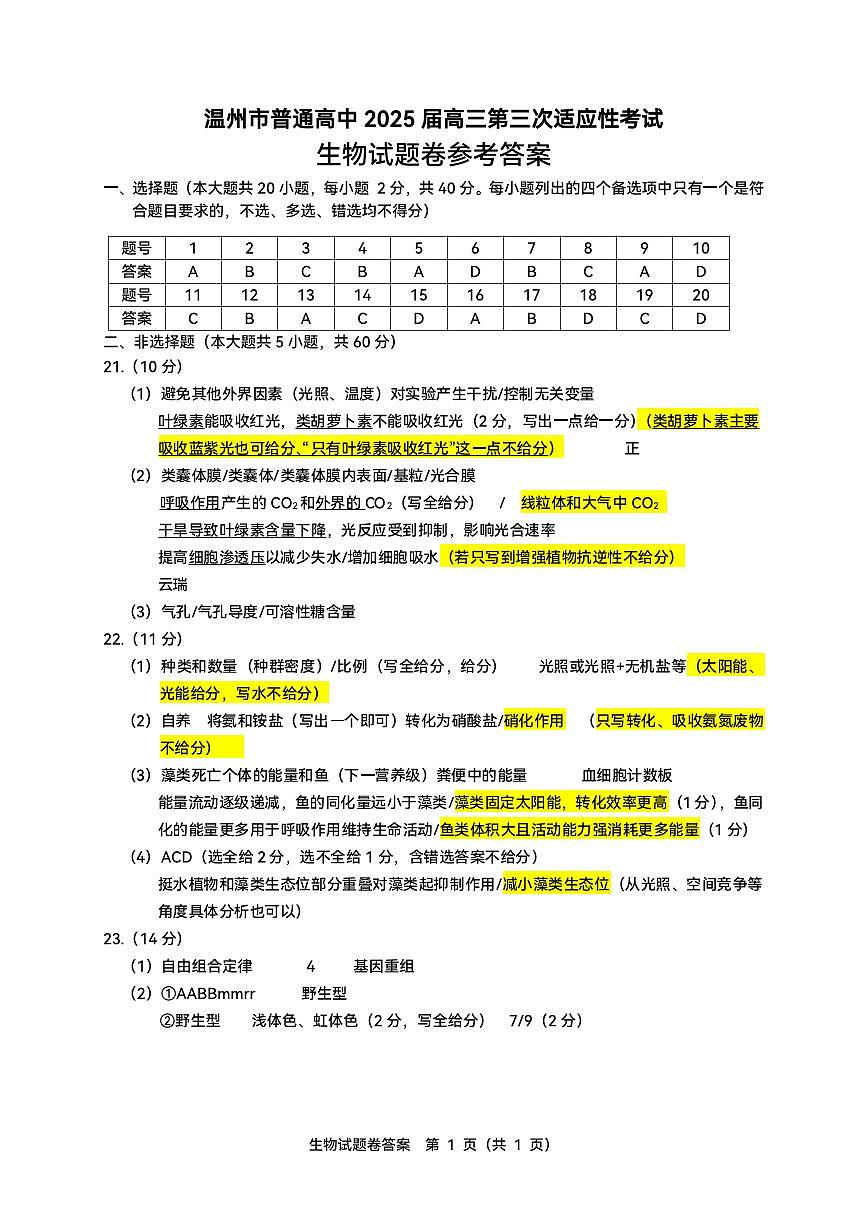 温州市普通高中 2025 届高三第三次适应性考试
生物试题卷参考答案

一、选择题（本大题共 20 小题，每小题 2 分，共 40 分。每小题列出的四个备选项中只有一个是符合题目要求的，不选、多选、错选均不得分）

| 题号 | 1 | 2 | 3 | 4 | 5 | 6 | 7 | 8 | 9 | 10 |
|---|---|---|---|---|---|---|---|---|---|---|
| 答案 | A | B | C | B | A | D | B | C | A | D |
| 题号 | 11 | 12 | 13 | 14 | 15 | 16 | 17 | 18 | 19 | 20 |
| 答案 | C | B | A | C | D | A | B | D | C | D |

二、非选择题（本大题共 5 小题，共 60 分）

21.（10 分）

（1）避免其他外界因素（光照、温度）对实验产生干扰/控制无关变量
叶绿素能吸收红光，类胡萝卜素不能吸收红光（2 分，写出一点给一分）（类胡萝卜素主要吸收蓝紫光也可给分、“只有叶绿素吸收红光”这一点不给分） 正

（2）类囊体膜/类囊体/类囊体膜内表面/基粒/光合膜
呼吸作用产生的 $CO_2$ 和外界的 $CO_2$（写全给分） / 线粒体和大气中 $CO_2$
干旱导致叶绿素含量下降，光反应受到抑制，影响光合速率
提高细胞渗透压以减少失水/增加细胞吸水（若只写到增强植物抗逆性不给分）
云瑞

（3）气孔/气孔导度/可溶性糖含量

22.（11 分）

（1）种类和数量（种群密度）/比例（写全给分，给分） 光照或光照+无机盐等（太阳能、光能给分，写水不给分）

（2）自养 将氨和铵盐（写出一个即可）转化为硝酸盐/硝化作用 （只写转化、吸收氨氮废物不给分）

（3）藻类死亡个体的能量和鱼（下一营养级）粪便中的能量 血细胞计数板
能量流动逐级递减，鱼的同化量远小于藻类/藻类固定太阳能，转化效率更高（1 分），鱼同化的能量更多用于呼吸作用维持生命活动/鱼类体积大且活动能力强消耗更多能量（1 分）

（4）ACD（选全给 2 分，选不全给 1 分，含错选答案不给分）
挺水植物和藻类生态位部分重叠对藻类起抑制作用/减小藻类生态位（从光照、空间竞争等角度具体分析也可以）

23.（14 分）

（1）自由组合定律 4 基因重组

（2）①AABBmmrr 野生型
②野生型 浅体色、虹体色（2 分，写全给分） 7/9（2 分）

生物试题卷答案 第 1 页（共 1 页）